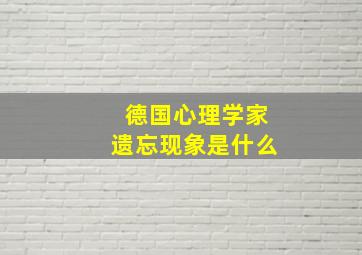 德国心理学家
遗忘现象是什么